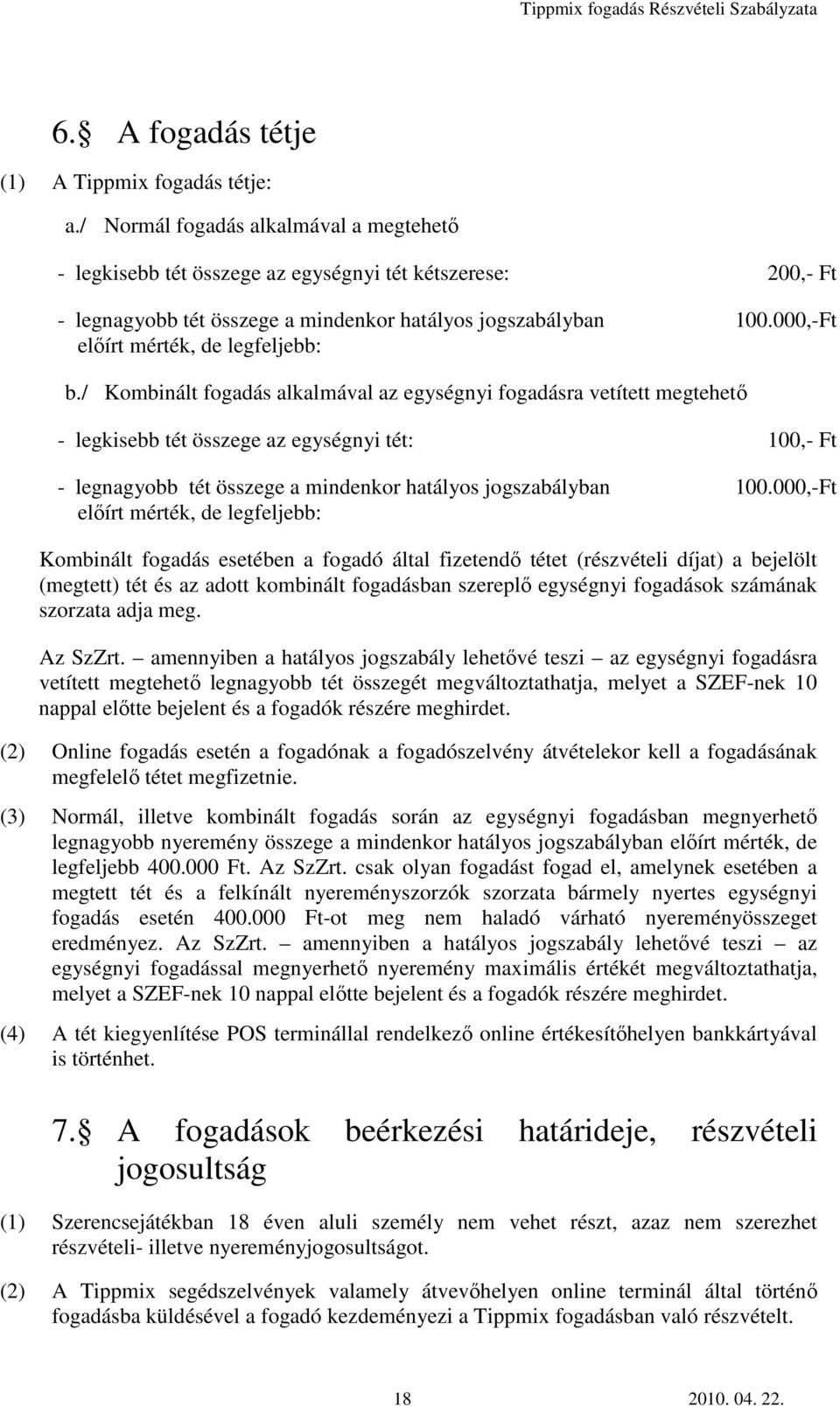 Tippmix fogadás Részvételi Szabályzata

6. A fogadás tétje

(1) A Tippmix fogadás tétje:

a./ Normál fogadás alkalmával a megtehető

- legkisebb tét összege az egységnyi tét kétszerese: 200,- Ft

- legnagyobb tét összege a mindenkor hatályos jogszabályban előírt mérték, de legfeljebb: 100.000,-Ft

b./ Kombinált fogadás alkalmával az egységnyi fogadásra vetített megtehető

- legkisebb tét összege az egységnyi tét: 100,- Ft

- legnagyobb tét összege a mindenkor hatályos jogszabályban előírt mérték, de legfeljebb: 100.000,-Ft

Kombinált fogadás esetében a fogadó által fizetendő tétet (részvételi díjat) a bejelölt (megtett) tét és az adott kombinált fogadásban szereplő egységnyi fogadások számának szorzata adja meg.

Az SzZrt. amennyiben a hatályos jogszabály lehetővé teszi az egységnyi fogadásra vetített megtehető legnagyobb tét összegét megváltoztathatja, melyet a SZEF-nek 10 nappal előtte bejelent és a fogadók részére meghirdet.

(2) Online fogadás esetén a fogadónak a fogadószelvény átvételekor kell a fogadásának megfelelő tétet megfizetnie.

(3) Normál, illetve kombinált fogadás során az egységnyi fogadásban megnyerhető legnagyobb nyeremény összege a mindenkor hatályos jogszabályban előírt mérték, de legfeljebb 400.000 Ft. Az SzZrt. csak olyan fogadást fogad el, amelynek esetében a megtett tét és a felkínált nyereményszorzók szorzata bármely nyertes egységnyi fogadás esetén 400.000 Ft-ot meg nem haladó várható nyereményösszeget eredményez. Az SzZrt. amennyiben a hatályos jogszabály lehetővé teszi az egységnyi fogadással megnyerhető nyeremény maximális értékét megváltoztathatja, melyet a SZEF-nek 10 nappal előtte bejelent és a fogadók részére meghirdet.

(4) A tét kiegyenlítése POS terminállal rendelkező online értékesítőhelyen bankkártyával is történhet.

7. A fogadások beérkezési határideje, részvételi jogosultság

(1) Szerencsejátékban 18 éven aluli személy nem vehet részt, azaz nem szerezhet részvételi- illetve nyereményjogosultságot.

(2) A Tippmix segédszelvények valamely átvevőhelyen online terminál által történő fogadásba küldésével a fogadó kezdeményezi a Tippmix fogadásban való részvételt.

18 2010. 04. 22.